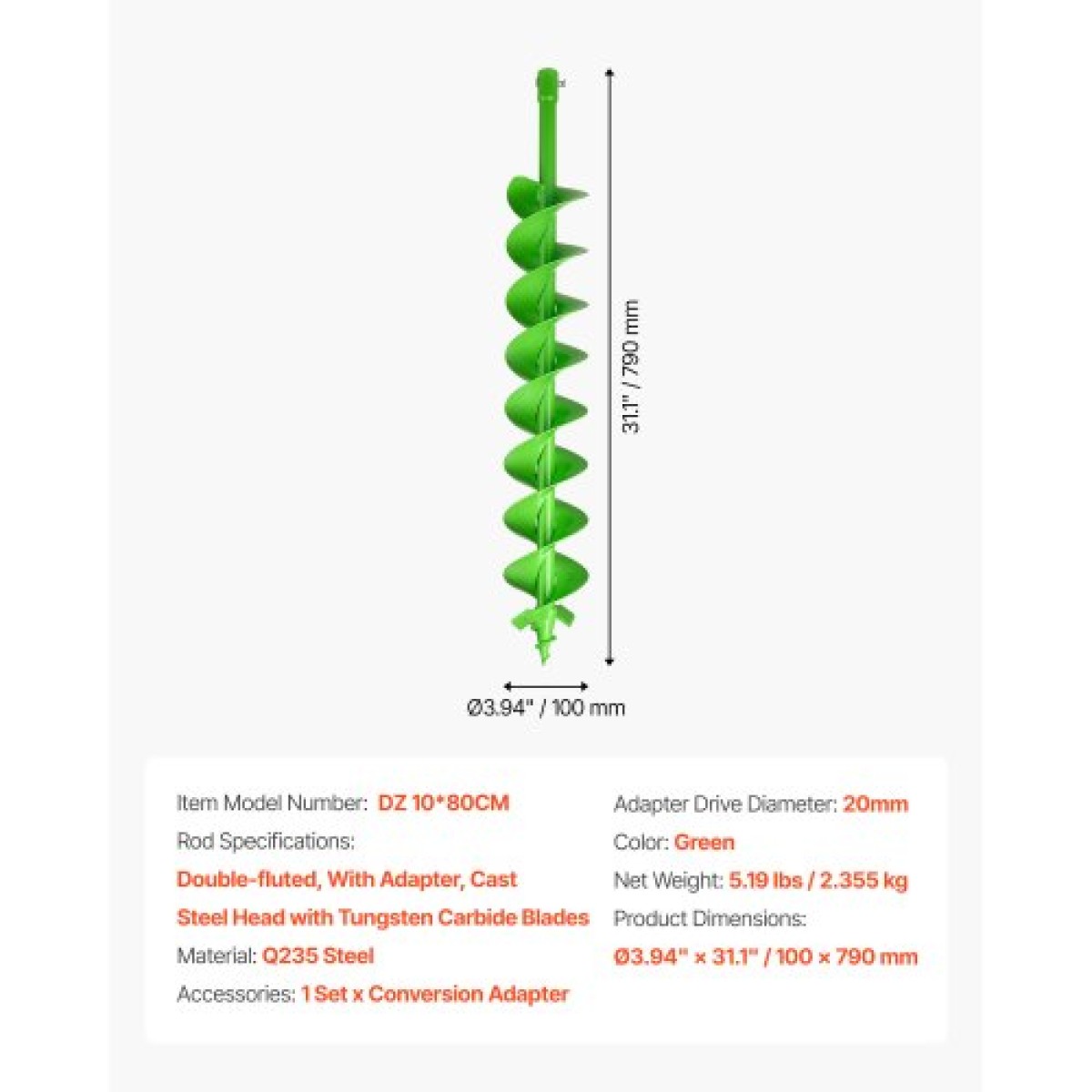 31.1" / 790 mm

Ø3.94" / 100 mm

Item Model Number: DZ 10*80CM

Rod Specifications:

Double-fluted, With Adapter, Cast Steel Head with Tungsten Carbide Blades

Material: Q235 Steel

Accessories: 1 Set x Conversion Adapter

Adapter Drive Diameter: 20mm

Color: Green

Net Weight: 5.19 lbs / 2.355 kg

Product Dimensions:

Ø3.94" × 31.1" / 100 × 790 mm